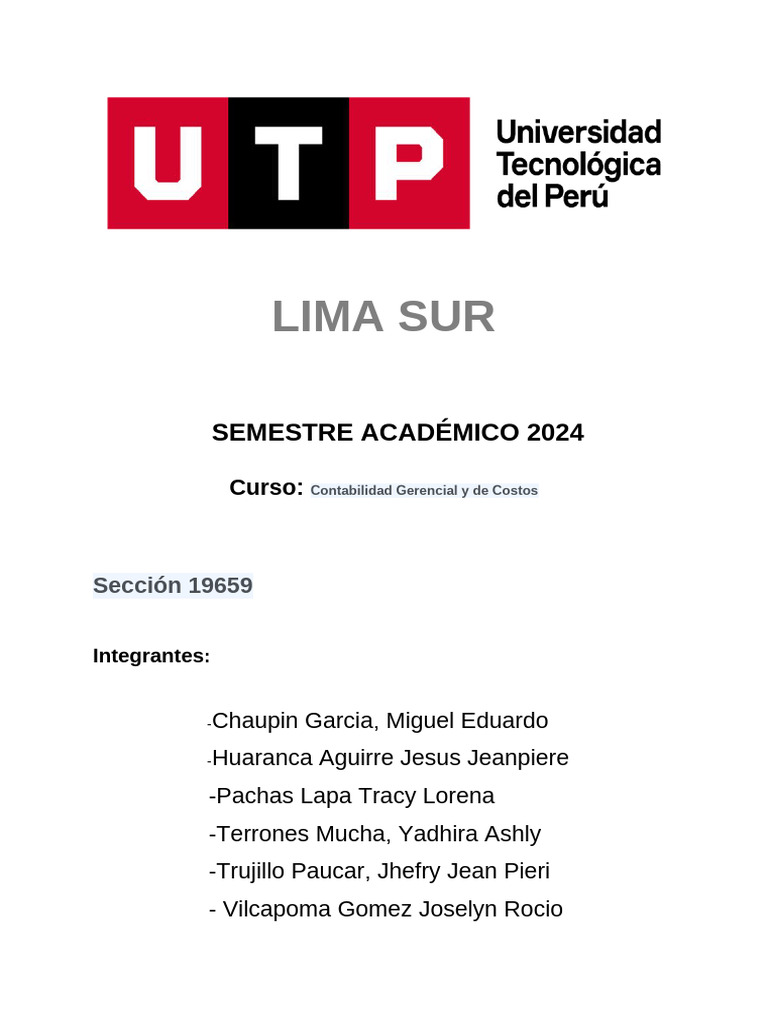 UTP Universidad Tecnológica del Perú

LIMA SUR

SEMESTRE ACADÉMICO 2024

Curso: Contabilidad Gerencial y de Costos

Sección 19659

Integrantes:

-Chaupin Garcia, Miguel Eduardo
-Huaranca Aguirre Jesus Jeanpiere
-Pachas Lapa Tracy Lorena
-Terrones Mucha, Yadhira Ashly
-Trujillo Paucar, Jhefry Jean Pieri
- Vilcapoma Gomez Joselyn Rocio